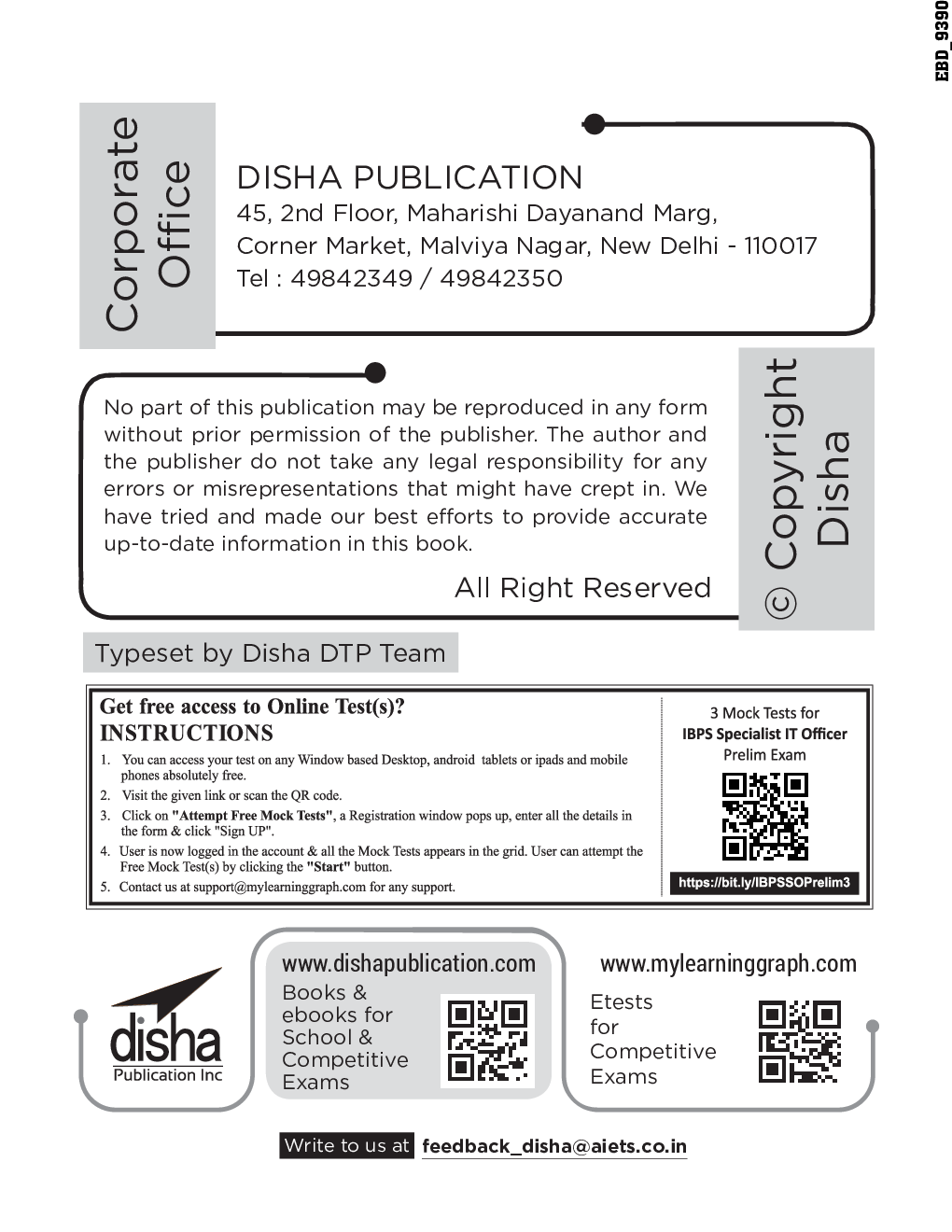 EBD_9390

Corporate Office

DISHA PUBLICATION
45, 2nd Floor, Maharishi Dayanand Marg,
Corner Market, Malviya Nagar, New Delhi - 110017
Tel : 49842349 / 49842350

No part of this publication may be reproduced in any form without prior permission of the publisher. The author and the publisher do not take any legal responsibility for any errors or misrepresentations that might have crept in. We have tried and made our best efforts to provide accurate up-to-date information in this book.

All Right Reserved

© Copyright Disha

Typeset by Disha DTP Team

Get free access to Online Test(s)?
INSTRUCTIONS
1. You can access your test on any Window based Desktop, android tablets or ipads and mobile phones absolutely free.
2. Visit the given link or scan the QR code.
3. Click on "Attempt Free Mock Tests", a Registration window pops up, enter all the details in the form & click "Sign UP".
4. User is now logged in the account & all the Mock Tests appears in the grid. User can attempt the Free Mock Test(s) by clicking the "Start" button.
5. Contact us at support@mylearninggraph.com for any support.

3 Mock Tests for
IBPS Specialist IT Officer
Prelim Exam
https://bit.ly/IBPSSOPrelim3

disha
Publication Inc

www.dishapublication.com
Books & ebooks for School & Competitive Exams

www.mylearninggraph.com
Etests for Competitive Exams

Write to us at feedback_disha@aiets.co.in